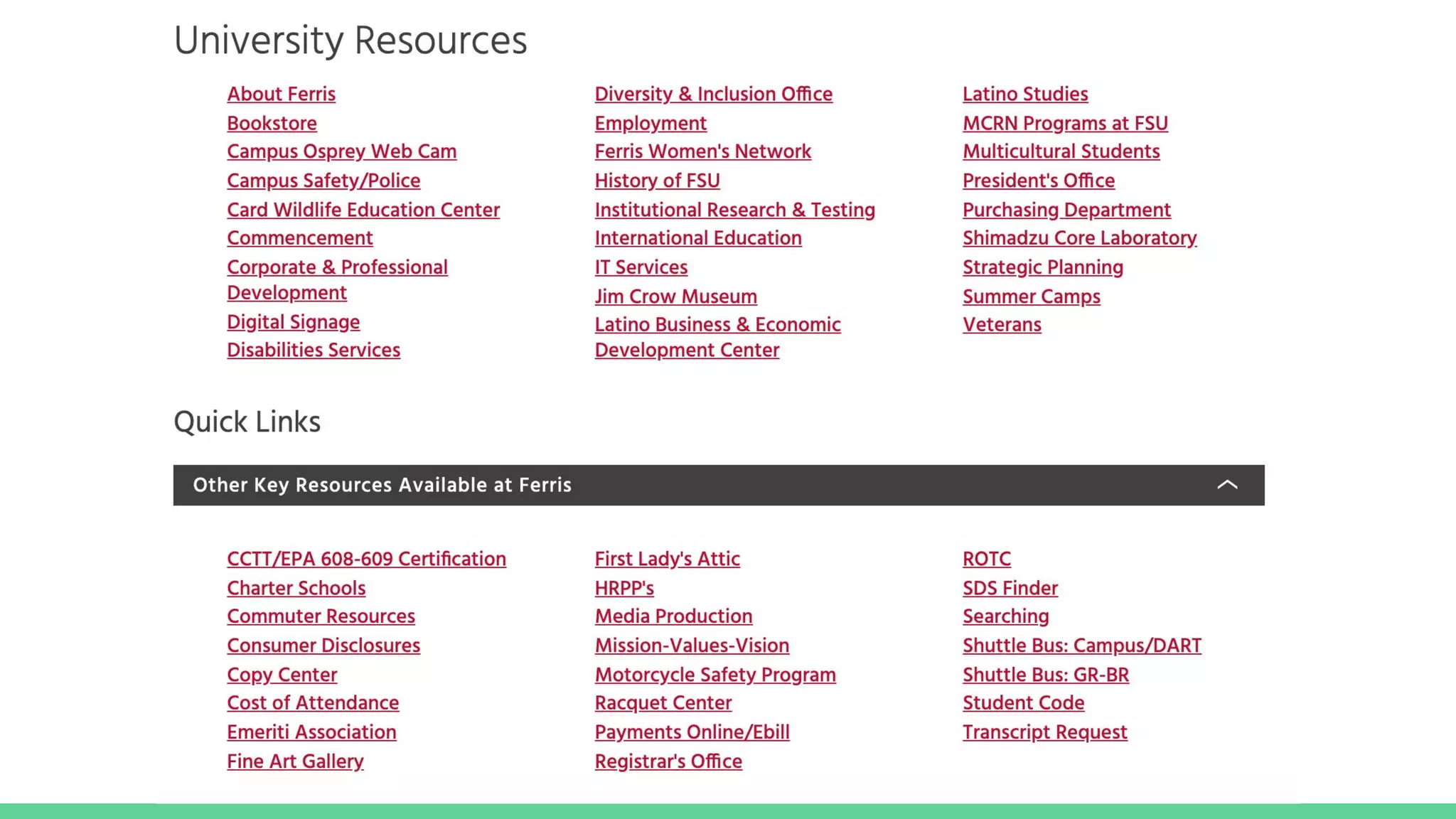 University Resources

About Ferris
Bookstore
Campus Osprey Web Cam
Campus Safety/Police
Card Wildlife Education Center
Commencement
Corporate & Professional Development
Digital Signage
Disabilities Services

Diversity & Inclusion Office
Employment
Ferris Women's Network
History of FSU
Institutional Research & Testing
International Education
IT Services
Jim Crow Museum
Latino Business & Economic Development Center

Latino Studies
MCRN Programs at FSU
Multicultural Students
President's Office
Purchasing Department
Shimadzu Core Laboratory
Strategic Planning
Summer Camps
Veterans

Quick Links

Other Key Resources Available at Ferris

CCTT/EPA 608-609 Certification
Charter Schools
Commuter Resources
Consumer Disclosures
Copy Center
Cost of Attendance
Emeriti Association
Fine Art Gallery

First Lady's Attic
HRPP's
Media Production
Mission-Values-Vision
Motorcycle Safety Program
Racquet Center
Payments Online/Ebill
Registrar's Office

ROTC
SDS Finder
Searching
Shuttle Bus: Campus/DART
Shuttle Bus: GR-BR
Student Code
Transcript Request